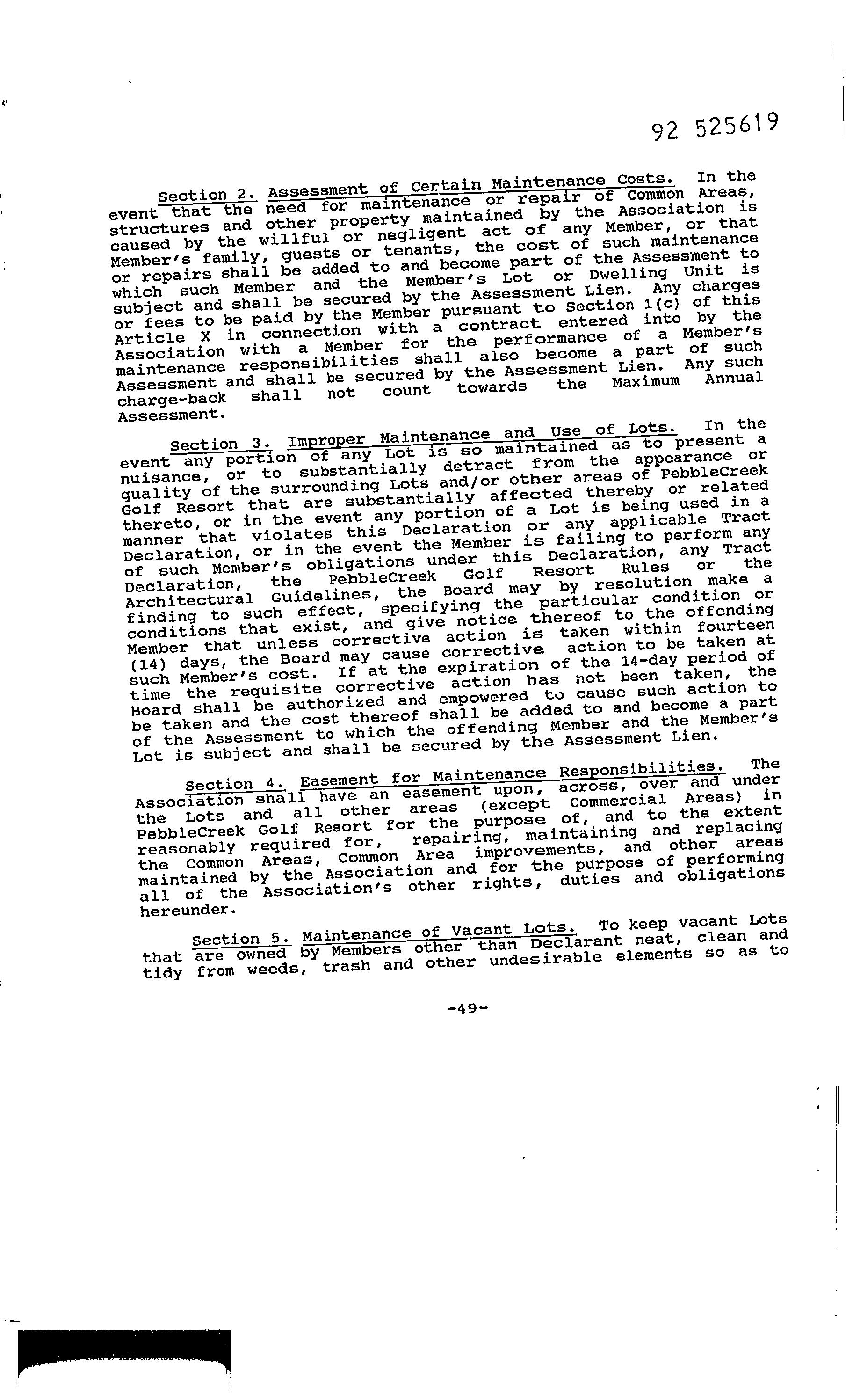 92 525619

Section 2. Assessment of Certain Maintenance Costs. In the event that the need for maintenance or repair of Common Areas, structures and other property maintained by the Association is caused by the willful or negligent act of any Member, or that Member's family, guests or tenants, the cost of such maintenance or repairs shall be added to and become part of the Assessment to which such Member and the Member's Lot or Dwelling Unit is subject and shall be secured by the Assessment Lien. Any charges or fees to be paid by the Member pursuant to Section 1(c) of this Article X in connection with a contract entered into by the Association with a Member for the performance of a Member's maintenance responsibilities shall also become a part of such Assessment and shall be secured by the Assessment Lien. Any such charge-back shall not count towards the Maximum Annual Assessment.

Section 3. Improper Maintenance and Use of Lots. In the event any portion of any Lot is so maintained as to present a nuisance, or to substantially detract from the appearance or quality of the surrounding Lots and/or other areas of PebbleCreek Golf Resort that are substantially affected thereby or related thereto, or in the event any portion of a Lot is being used in a manner that violates this Declaration or any applicable Tract Declaration, or in the event the Member is failing to perform any of such Member's obligations under this Declaration, any Tract Declaration, the PebbleCreek Golf Resort Rules or the Architectural Guidelines, the Board may by resolution make a finding to such effect, specifying the particular condition or conditions that exist, and give notice thereof to the offending Member that unless corrective action is taken within fourteen (14) days, the Board may cause corrective action to be taken at such Member's cost. If at the expiration of the 14-day period of time the requisite corrective action has not been taken, the Board shall be authorized and empowered to cause such action to be taken and the cost thereof shall be added to and become a part of the Assessment to which the offending Member and the Member's Lot is subject and shall be secured by the Assessment Lien.

Section 4. Easement for Maintenance Responsibilities. The Association shall have an easement upon, across, over and under the Lots and all other areas (except Commercial Areas) in PebbleCreek Golf Resort for the purpose of, and to the extent reasonably required for, repairing, maintaining and replacing the Common Areas, Common Area improvements, and other areas maintained by the Association and for the purpose of performing all of the Association's other rights, duties and obligations hereunder.

Section 5. Maintenance of Vacant Lots. To keep vacant Lots that are owned by Members other than Declarant neat, clean and tidy from weeds, trash and other undesirable elements so as to

-49-